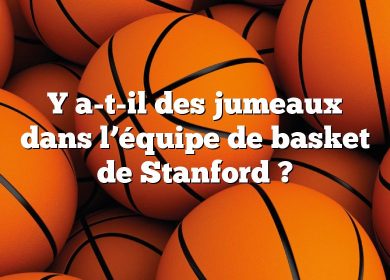 Y a-t-il des jumeaux dans l’équipe de basket de Stanford ?